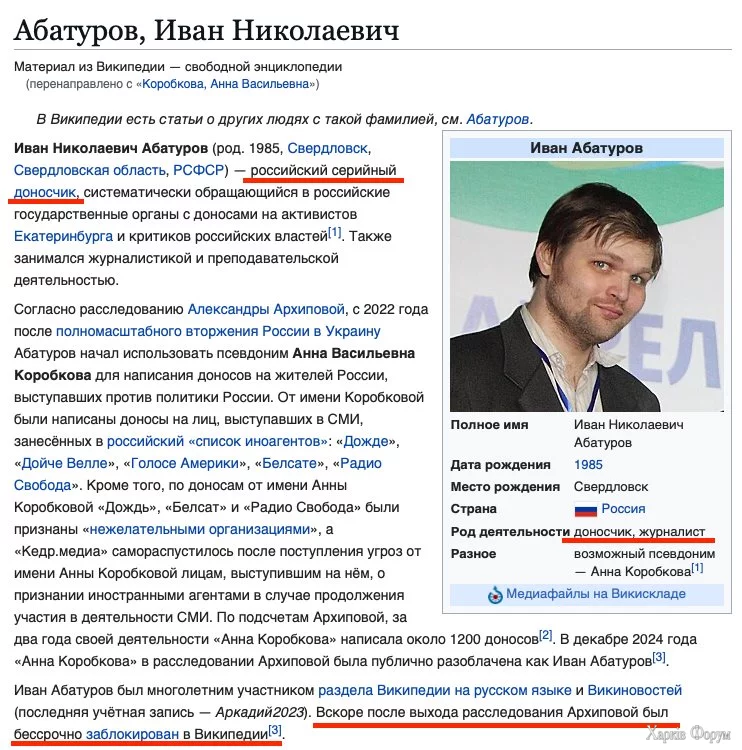 Абатуров, Иван Николаевич

Материал из Википедии — свободной энциклопедии
(перенаправлено с «Коробкова, Анна Васильевна»)

В Википедии есть статьи о других людях с такой фамилией, см. Абатуров.

Иван Николаевич Абатуров (род. 1985, Свердловск, Свердловская область, РСФСР) — российский серийный доносчик, систематически обращающийся в российские государственные органы с доносами на активистов Екатеринбурга и критиков российских властей[1]. Также занимался журналистикой и преподавательской деятельностью.

Согласно расследованию Александры Архиповой, с 2022 года после полномасштабного вторжения России в Украину Абатуров начал использовать псевдоним Анна Васильевна Коробкова для написания доносов на жителей России, выступавших против политики России. От имени Коробковой были написаны доносы на лиц, выступавших в СМИ, занесённых в российский «список иноагентов»: «Дожде», «Дойче Велле», «Голосе Америки», «Белсате», «Радио Свобода». Кроме того, по доносам от имени Анны Коробковой «Дождь», «Белсат» и «Радио Свобода» были признаны «нежелательными организациями», а «Кедр.медиа» самораспустилось после поступления угроз от имени Анны Коробковой лицам, выступившим на нём, о признании иностранными агентами в случае продолжения участия в деятельности СМИ. По подсчетам Архиповой, за два года своей деятельности «Анна Коробкова» написала около 1200 доносов[2]. В декабре 2024 года «Анна Коробкова» в расследовании Архиповой была публично разоблачена как Иван Абатуров[3].

Иван Абатуров был многолетним участником раздела Википедии на русском языке и Викиновостей (последняя учётная запись — Аркадий2023). Вскоре после выхода расследования Архиповой был бессрочно заблокирован в Википедии[3].

Иван Абатуров

| | |
|---|---|
| Полное имя | Иван Николаевич Абатуров |
| Дата рождения | 1985 |
| Место рождения | Свердловск |
| Страна | Россия |
| Род деятельности | доносчик, журналист |
| Разное | возможный псевдоним — Анна Коробкова[1] |

Медиафайлы на Викискладе

Харків Форум